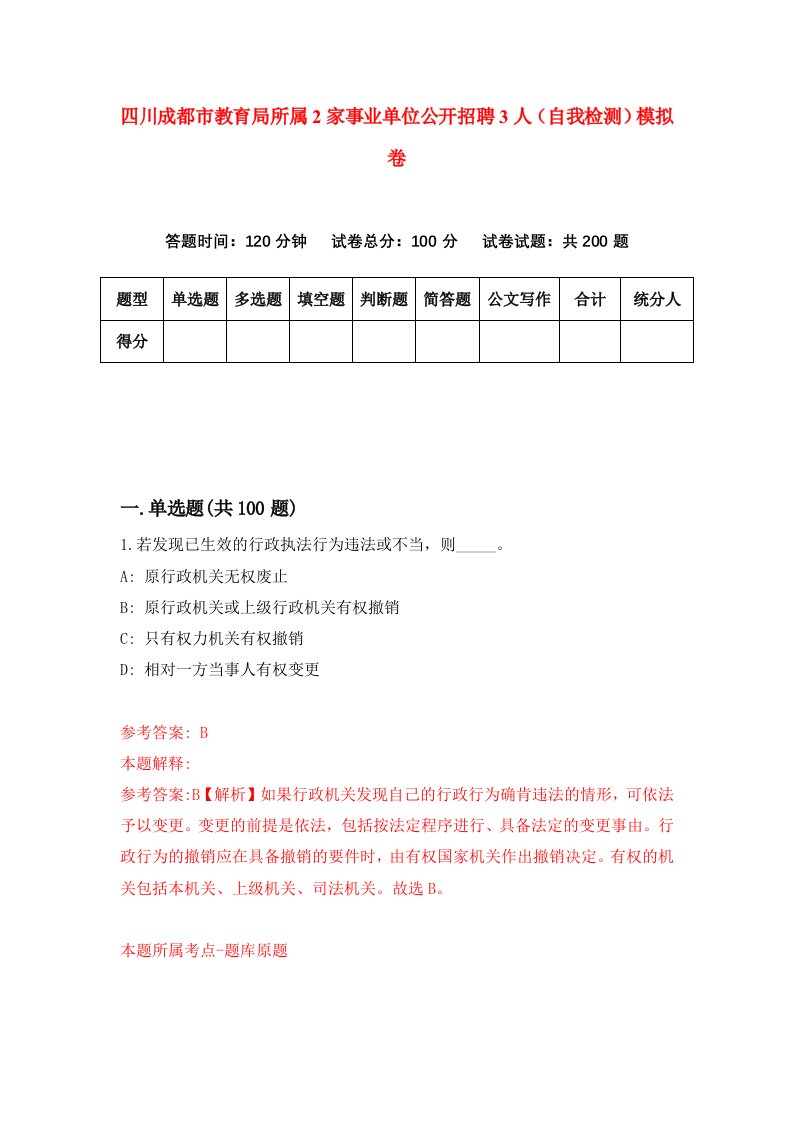 四川成都市教育局所属2家事业单位公开招聘3人（自我检测）模拟卷

答题时间：120分钟　试卷总分：100分　试卷试题：共200题

| 题型 | 单选题 | 多选题 | 填空题 | 判断题 | 简答题 | 公文写作 | 合计 | 统分人 |
|---|---|---|---|---|---|---|---|---|
| 得分 | | | | | | | | |

一.单选题(共100题)

1.若发现已生效的行政执法行为违法或不当，则_____。

A: 原行政机关无权废止

B: 原行政机关或上级行政机关有权撤销

C: 只有权力机关有权撤销

D: 相对一方当事人有权变更

参考答案: B

本题解释:

参考答案:B【解析】如果行政机关发现自己的行政行为确肯违法的情形，可依法予以变更。变更的前提是依法，包括按法定程序进行、具备法定的变更事由。行政行为的撤销应在具备撤销的要件时，由有权国家机关作出撤销决定。有权的机关包括本机关、上级机关、司法机关。故选B。

本题所属考点-题库原题